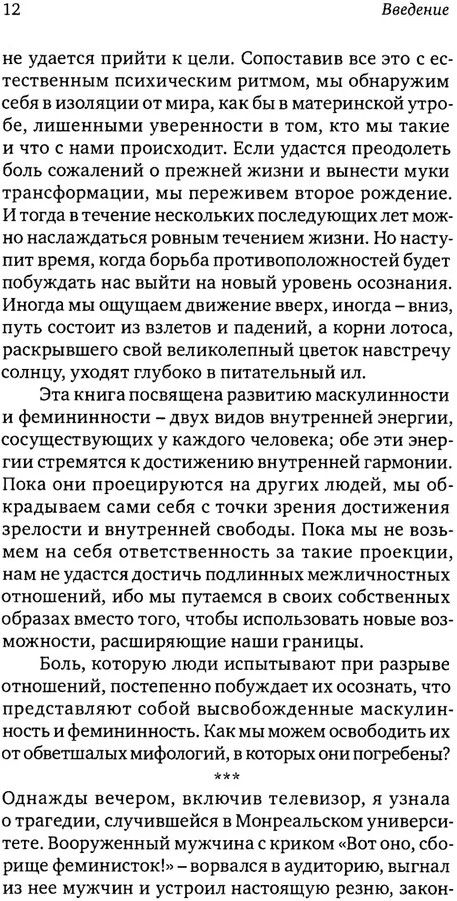 12 Введение

не удается прийти к цели. Сопоставив все это с естественным психическим ритмом, мы обнаружим себя в изоляции от мира, как бы в материнской утробе, лишенными уверенности в том, кто мы такие и что с нами происходит. Если удастся преодолеть боль сожалений о прежней жизни и вынести муки трансформации, мы переживем второе рождение. И тогда в течение нескольких последующих лет можно наслаждаться ровным течением жизни. Но наступит время, когда борьба противоположностей будет побуждать нас выйти на новый уровень осознания. Иногда мы ощущаем движение вверх, иногда – вниз, путь состоит из взлетов и падений, а корни лотоса, раскрывшего свой великолепный цветок навстречу солнцу, уходят глубоко в питательный ил.

Эта книга посвящена развитию маскулинности и фемининности – двух видов внутренней энергии, сосуществующих у каждого человека; обе эти энергии стремятся к достижению внутренней гармонии. Пока они проецируются на других людей, мы обкрадываем сами себя с точки зрения достижения зрелости и внутренней свободы. Пока мы не возьмем на себя ответственность за такие проекции, нам не удастся достичь подлинных межличностных отношений, ибо мы путаемся в своих собственных образах вместо того, чтобы использовать новые возможности, расширяющие наши границы.

Боль, которую люди испытывают при разрыве отношений, постепенно побуждает их осознать, что представляют собой высвобожденные маскулинность и фемининность. Как мы можем освободить их от обветшалых мифологий, в которых они погребены?

***

Однажды вечером, включив телевизор, я узнала о трагедии, случившейся в Монреальском университете. Вооруженный мужчина с криком «Вот оно, сборище феминисток!» – ворвался в аудиторию, выгнал из нее мужчин и устроил настоящую резню, закон-